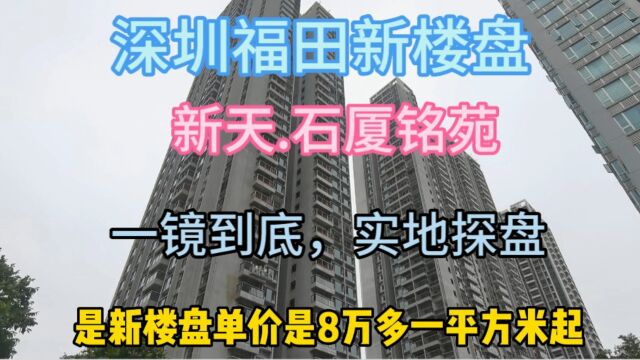 深圳福田新楼盘

新天.石厦铭苑

一镜到底，实地探盘

是新楼盘单价是8万多一平方米起